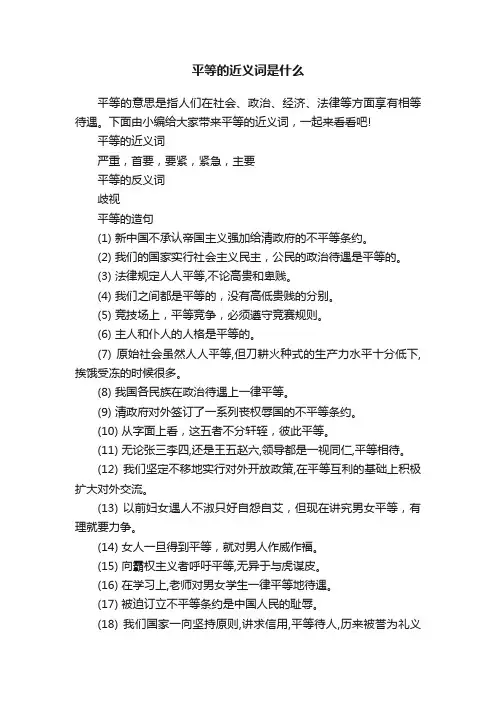 平等的近义词是什么

平等的意思是指人们在社会、政治、经济、法律等方面享有相等待遇。下面由小编给大家带来平等的近义词，一起来看看吧!

平等的近义词

严重，首要，要紧，紧急，主要

平等的反义词

歧视

平等的造句

(1) 新中国不承认帝国主义强加给清政府的不平等条约。

(2) 我们的国家实行社会主义民主，公民的政治待遇是平等的。

(3) 法律规定人人平等,不论高贵和卑贱。

(4) 我们之间都是平等的，没有高低贵贱的分别。

(5) 竞技场上，平等竞争，必须遵守竞赛规则。

(6) 主人和仆人的人格是平等的。

(7) 原始社会虽然人人平等,但刀耕火种式的生产力水平十分低下,挨饿受冻的时候很多。

(8) 我国各民族在政治待遇上一律平等。

(9) 清政府对外签订了一系列丧权辱国的不平等条约。

(10) 从字面上看，这五者不分轩轾，彼此平等。

(11) 无论张三李四,还是王五赵六,领导都是一视同仁,平等相待。

(12) 我们坚定不移地实行对外开放政策,在平等互利的基础上积极扩大对外交流。

(13) 以前妇女遇人不淑只好自怨自艾，但现在讲究男女平等，有理就要力争。

(14) 女人一旦得到平等，就对男人作威作福。

(15) 向霸权主义者呼吁平等,无异于与虎谋皮。

(16) 在学习上,老师对男女学生一律平等地待遇。

(17) 被迫订立不平等条约是中国人民的耻辱。

(18) 我们国家一向坚持原则,讲求信用,平等待人,历来被誉为礼义